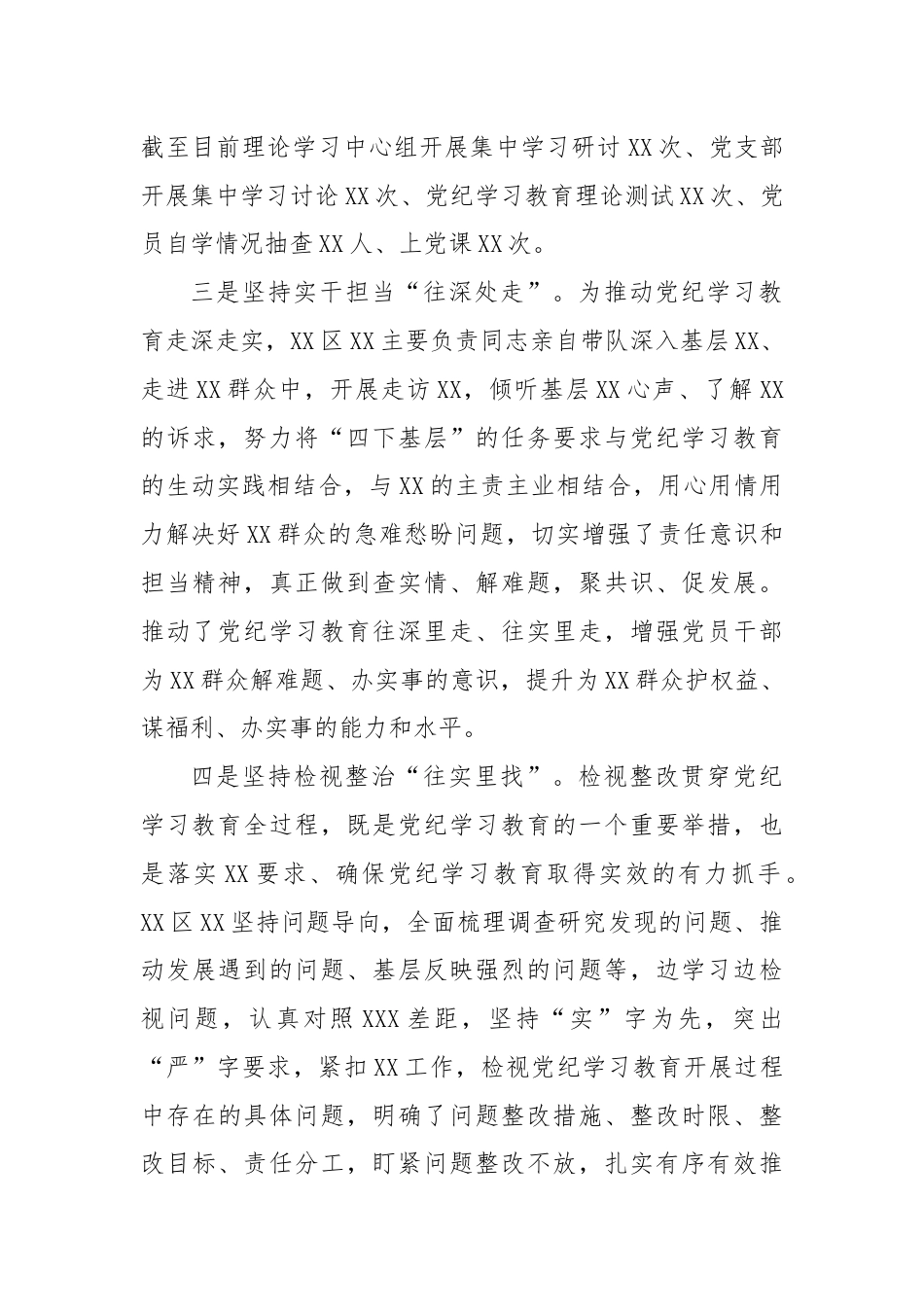 截至目前理论学习中心组开展集中学习研讨XX次、党支部开展集中学习讨论XX次、党纪学习教育理论测试XX次、党员自学情况抽查XX人、上党课XX次。

三是坚持实干担当“往深处走”。为推动党纪学习教育走深走实，XX区XX主要负责同志亲自带队深入基层XX、走进XX群众中，开展走访XX，倾听基层XX心声、了解XX的诉求，努力将“四下基层”的任务要求与党纪学习教育的生动实践相结合，与XX的主责主业相结合，用心用情用力解决好XX群众的急难愁盼问题，切实增强了责任意识和担当精神，真正做到查实情、解难题，聚共识、促发展。推动了党纪学习教育往深里走、往实里走，增强党员干部为XX群众解难题、办实事的意识，提升为XX群众护权益、谋福利、办实事的能力和水平。

四是坚持检视整治“往实里找”。检视整改贯穿党纪学习教育全过程，既是党纪学习教育的一个重要举措，也是落实XX要求、确保党纪学习教育取得实效的有力抓手。XX区XX坚持问题导向，全面梳理调查研究发现的问题、推动发展遇到的问题、基层反映强烈的问题等，边学习边检视问题，认真对照XXX差距，坚持“实”字为先，突出“严”字要求，紧扣XX工作，检视党纪学习教育开展过程中存在的具体问题，明确了问题整改措施、整改时限、整改目标、责任分工，盯紧问题整改不放，扎实有序有效推